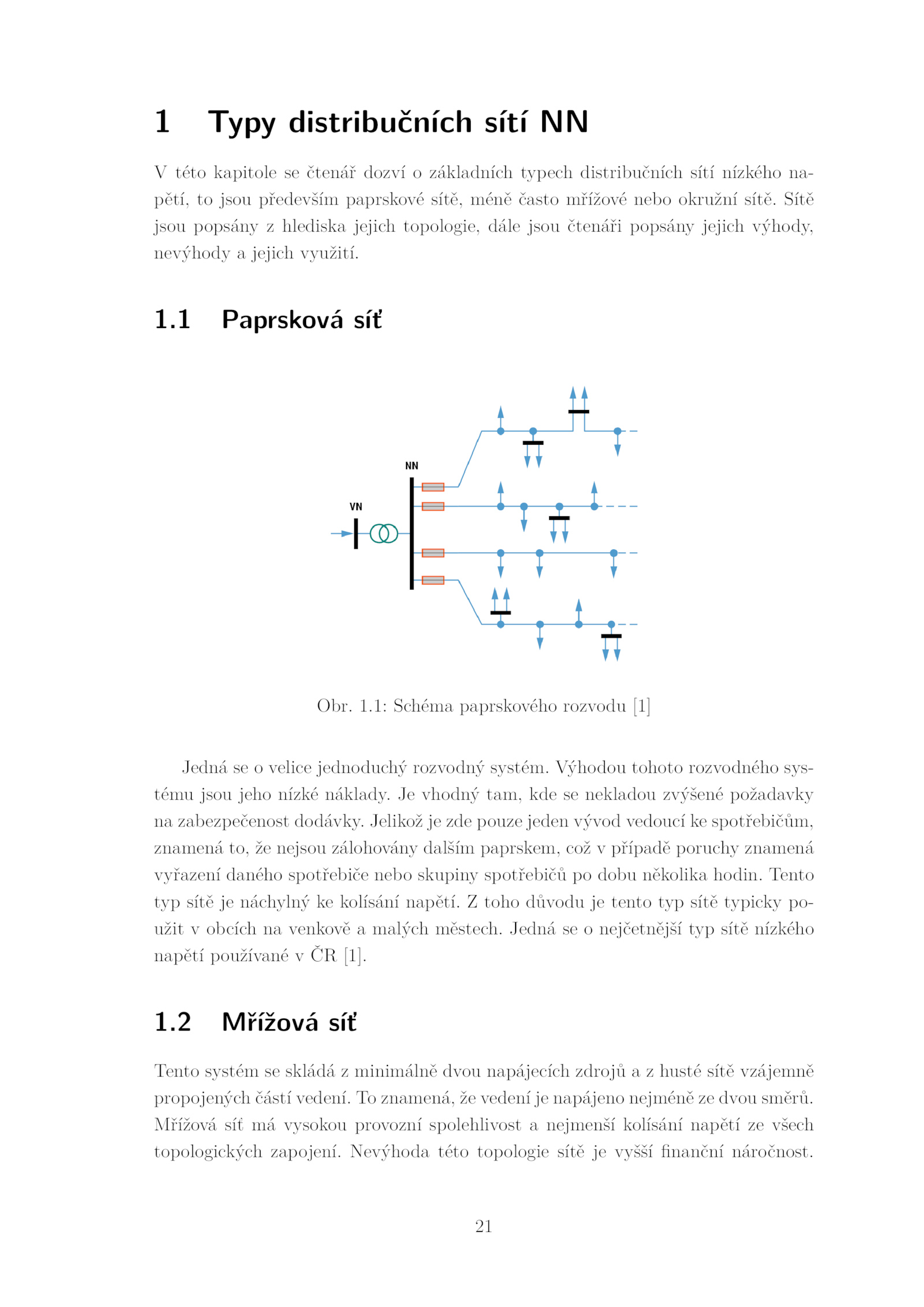 1 Typy distribučních sítí NN

V této kapitole se čtenář dozví o základních typech distribučních sítí nízkého napětí, to jsou především paprskové sítě, méně často mřížové nebo okružní sítě. Sítě jsou popsány z hlediska jejich topologie, dále jsou čtenáři popsány jejich výhody, nevýhody a jejich využití.

1.1 Paprsková síť

NN

VN

Obr. 1.1: Schéma paprskového rozvodu [1]

Jedná se o velice jednoduchý rozvodný systém. Výhodou tohoto rozvodného systému jsou jeho nízké náklady. Je vhodný tam, kde se nekladou zvýšené požadavky na zabezpečenost dodávky. Jelikož je zde pouze jeden vývod vedoucí ke spotřebičům, znamená to, že nejsou zálohovány dalším paprskem, což v případě poruchy znamená vyřazení daného spotřebiče nebo skupiny spotřebičů po dobu několika hodin. Tento typ sítě je náchylný ke kolísání napětí. Z toho důvodu je tento typ sítě typicky použit v obcích na venkově a malých městech. Jedná se o nejčetnější typ sítě nízkého napětí používané v ČR [1].

1.2 Mřížová síť

Tento systém se skládá z minimálně dvou napájecích zdrojů a z husté sítě vzájemně propojených částí vedení. To znamená, že vedení je napájeno nejméně ze dvou směrů. Mřížová síť má vysokou provozní spolehlivost a nejmenší kolísání napětí ze všech topologických zapojení. Nevýhoda této topologie sítě je vyšší finanční náročnost.

21